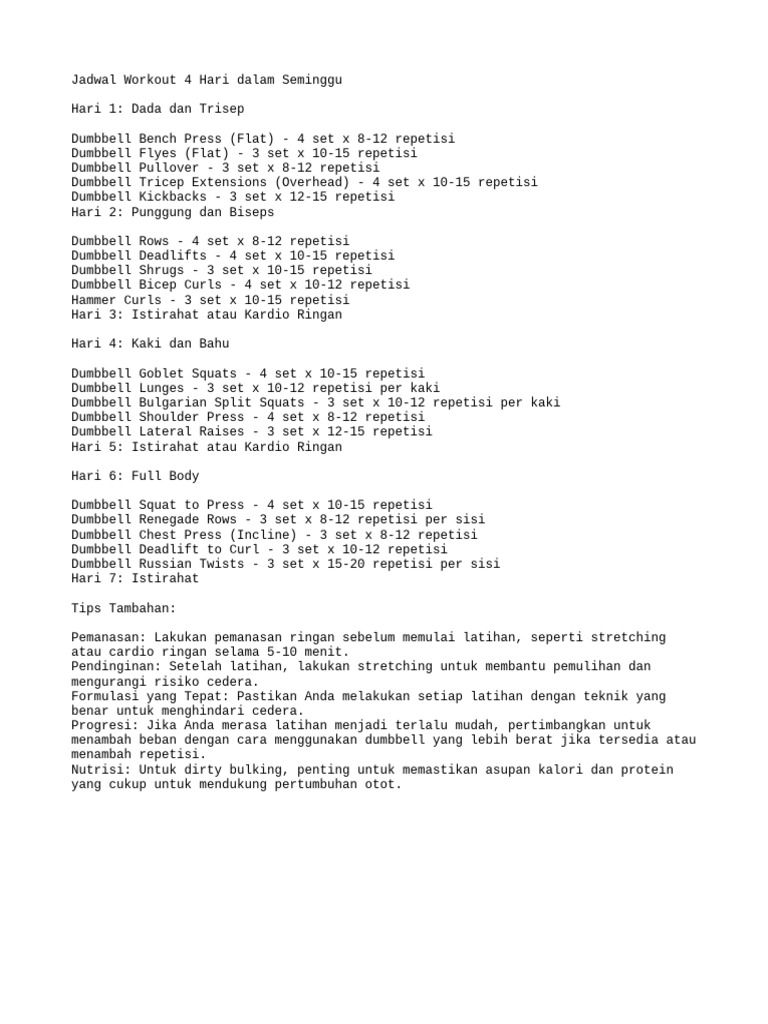 Jadwal Workout 4 Hari dalam Seminggu

Hari 1: Dada dan Trisep

Dumbbell Bench Press (Flat) - 4 set x 8-12 repetisi
Dumbbell Flyes (Flat) - 3 set x 10-15 repetisi
Dumbbell Pullover - 3 set x 8-12 repetisi
Dumbbell Tricep Extensions (Overhead) - 4 set x 10-15 repetisi
Dumbbell Kickbacks - 3 set x 12-15 repetisi
Hari 2: Punggung dan Biseps

Dumbbell Rows - 4 set x 8-12 repetisi
Dumbbell Deadlifts - 4 set x 10-15 repetisi
Dumbbell Shrugs - 3 set x 10-15 repetisi
Dumbbell Bicep Curls - 4 set x 10-12 repetisi
Hammer Curls - 3 set x 10-15 repetisi
Hari 3: Istirahat atau Kardio Ringan

Hari 4: Kaki dan Bahu

Dumbbell Goblet Squats - 4 set x 10-15 repetisi
Dumbbell Lunges - 3 set x 10-12 repetisi per kaki
Dumbbell Bulgarian Split Squats - 3 set x 10-12 repetisi per kaki
Dumbbell Shoulder Press - 4 set x 8-12 repetisi
Dumbbell Lateral Raises - 3 set x 12-15 repetisi
Hari 5: Istirahat atau Kardio Ringan

Hari 6: Full Body

Dumbbell Squat to Press - 4 set x 10-15 repetisi
Dumbbell Renegade Rows - 3 set x 8-12 repetisi per sisi
Dumbbell Chest Press (Incline) - 3 set x 8-12 repetisi
Dumbbell Deadlift to Curl - 3 set x 10-12 repetisi
Dumbbell Russian Twists - 3 set x 15-20 repetisi per sisi
Hari 7: Istirahat

Tips Tambahan:

Pemanasan: Lakukan pemanasan ringan sebelum memulai latihan, seperti stretching atau cardio ringan selama 5-10 menit.
Pendinginan: Setelah latihan, lakukan stretching untuk membantu pemulihan dan mengurangi risiko cedera.
Formulasi yang Tepat: Pastikan Anda melakukan setiap latihan dengan teknik yang benar untuk menghindari cedera.
Progresi: Jika Anda merasa latihan menjadi terlalu mudah, pertimbangkan untuk menambah beban dengan cara menggunakan dumbbell yang lebih berat jika tersedia atau menambah repetisi.
Nutrisi: Untuk dirty bulking, penting untuk memastikan asupan kalori dan protein yang cukup untuk mendukung pertumbuhan otot.